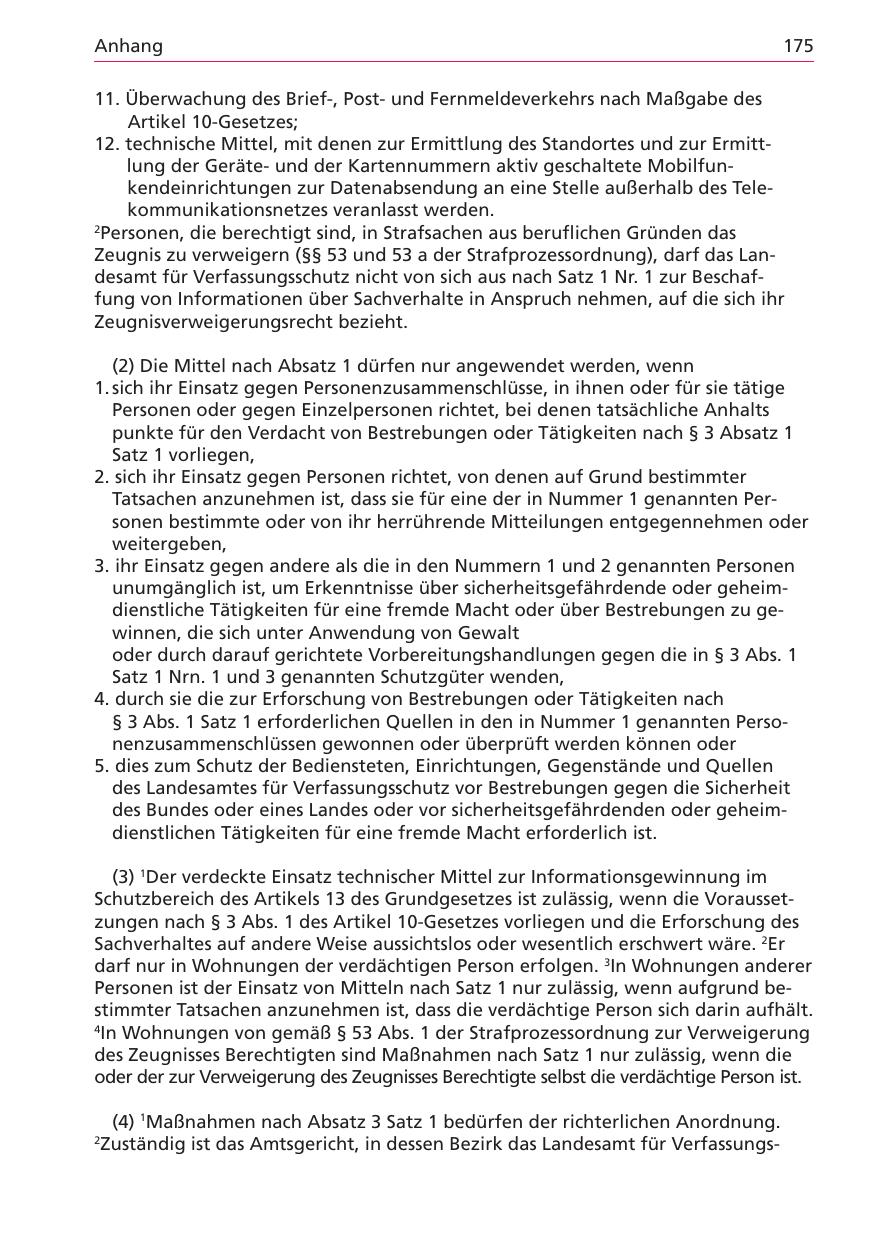 Anhang 175

11. Überwachung des Brief-, Post- und Fernmeldeverkehrs nach Maßgabe des Artikel 10-Gesetzes;
12. technische Mittel, mit denen zur Ermittlung des Standortes und zur Ermittlung der Geräte- und der Kartennummern aktiv geschaltete Mobilfunkendeinrichtungen zur Datenabsendung an eine Stelle außerhalb des Telekommunikationsnetzes veranlasst werden.
$^2$Personen, die berechtigt sind, in Strafsachen aus beruflichen Gründen das Zeugnis zu verweigern (§§ 53 und 53 a der Strafprozessordnung), darf das Landesamt für Verfassungsschutz nicht von sich aus nach Satz 1 Nr. 1 zur Beschaffung von Informationen über Sachverhalte in Anspruch nehmen, auf die sich ihr Zeugnisverweigerungsrecht bezieht.

(2) Die Mittel nach Absatz 1 dürfen nur angewendet werden, wenn
1. sich ihr Einsatz gegen Personenzusammenschlüsse, in ihnen oder für sie tätige Personen oder gegen Einzelpersonen richtet, bei denen tatsächliche Anhalts punkte für den Verdacht von Bestrebungen oder Tätigkeiten nach § 3 Absatz 1 Satz 1 vorliegen,
2. sich ihr Einsatz gegen Personen richtet, von denen auf Grund bestimmter Tatsachen anzunehmen ist, dass sie für eine der in Nummer 1 genannten Personen bestimmte oder von ihr herrührende Mitteilungen entgegennehmen oder weitergeben,
3. ihr Einsatz gegen andere als die in den Nummern 1 und 2 genannten Personen unumgänglich ist, um Erkenntnisse über sicherheitsgefährdende oder geheimdienstliche Tätigkeiten für eine fremde Macht oder über Bestrebungen zu gewinnen, die sich unter Anwendung von Gewalt
oder durch darauf gerichtete Vorbereitungshandlungen gegen die in § 3 Abs. 1 Satz 1 Nrn. 1 und 3 genannten Schutzgüter wenden,
4. durch sie die zur Erforschung von Bestrebungen oder Tätigkeiten nach § 3 Abs. 1 Satz 1 erforderlichen Quellen in den in Nummer 1 genannten Personenzusammenschlüssen gewonnen oder überprüft werden können oder
5. dies zum Schutz der Bediensteten, Einrichtungen, Gegenstände und Quellen des Landesamtes für Verfassungsschutz vor Bestrebungen gegen die Sicherheit des Bundes oder eines Landes oder vor sicherheitsgefährdenden oder geheimdienstlichen Tätigkeiten für eine fremde Macht erforderlich ist.

(3) $^1$Der verdeckte Einsatz technischer Mittel zur Informationsgewinnung im Schutzbereich des Artikels 13 des Grundgesetzes ist zulässig, wenn die Voraussetzungen nach § 3 Abs. 1 des Artikel 10-Gesetzes vorliegen und die Erforschung des Sachverhaltes auf andere Weise aussichtslos oder wesentlich erschwert wäre. $^2$Er darf nur in Wohnungen der verdächtigen Person erfolgen. $^3$In Wohnungen anderer Personen ist der Einsatz von Mitteln nach Satz 1 nur zulässig, wenn aufgrund bestimmter Tatsachen anzunehmen ist, dass die verdächtige Person sich darin aufhält. $^4$In Wohnungen von gemäß § 53 Abs. 1 der Strafprozessordnung zur Verweigerung des Zeugnisses Berechtigten sind Maßnahmen nach Satz 1 nur zulässig, wenn die oder der zur Verweigerung des Zeugnisses Berechtigte selbst die verdächtige Person ist.

(4) $^1$Maßnahmen nach Absatz 3 Satz 1 bedürfen der richterlichen Anordnung. $^2$Zuständig ist das Amtsgericht, in dessen Bezirk das Landesamt für Verfassungs-